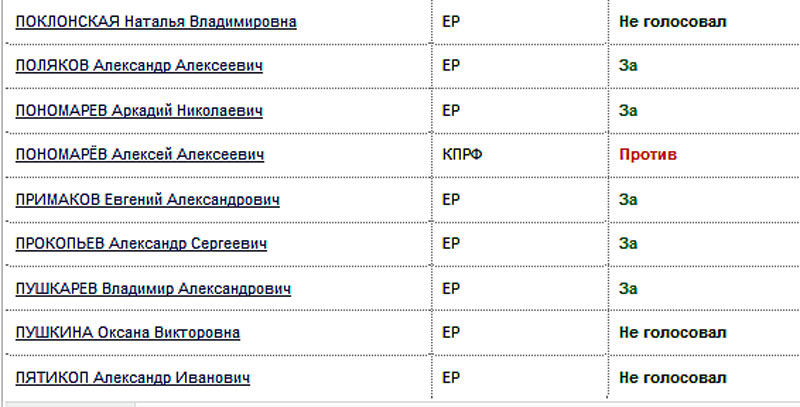 | | | |
|---|---|---|
| ПОКЛОНСКАЯ Наталья Владимировна | ЕР | Не голосовал |
| ПОЛЯКОВ Александр Алексеевич | ЕР | За |
| ПОНОМАРЕВ Аркадий Николаевич | ЕР | За |
| ПОНОМАРЁВ Алексей Алексеевич | КПРФ | Против |
| ПРИМАКОВ Евгений Александрович | ЕР | За |
| ПРОКОПЬЕВ Александр Сергеевич | ЕР | За |
| ПУШКАРЕВ Владимир Александрович | ЕР | За |
| ПУШКИНА Оксана Викторовна | ЕР | Не голосовал |
| ПЯТИКОП Александр Иванович | ЕР | Не голосовал |